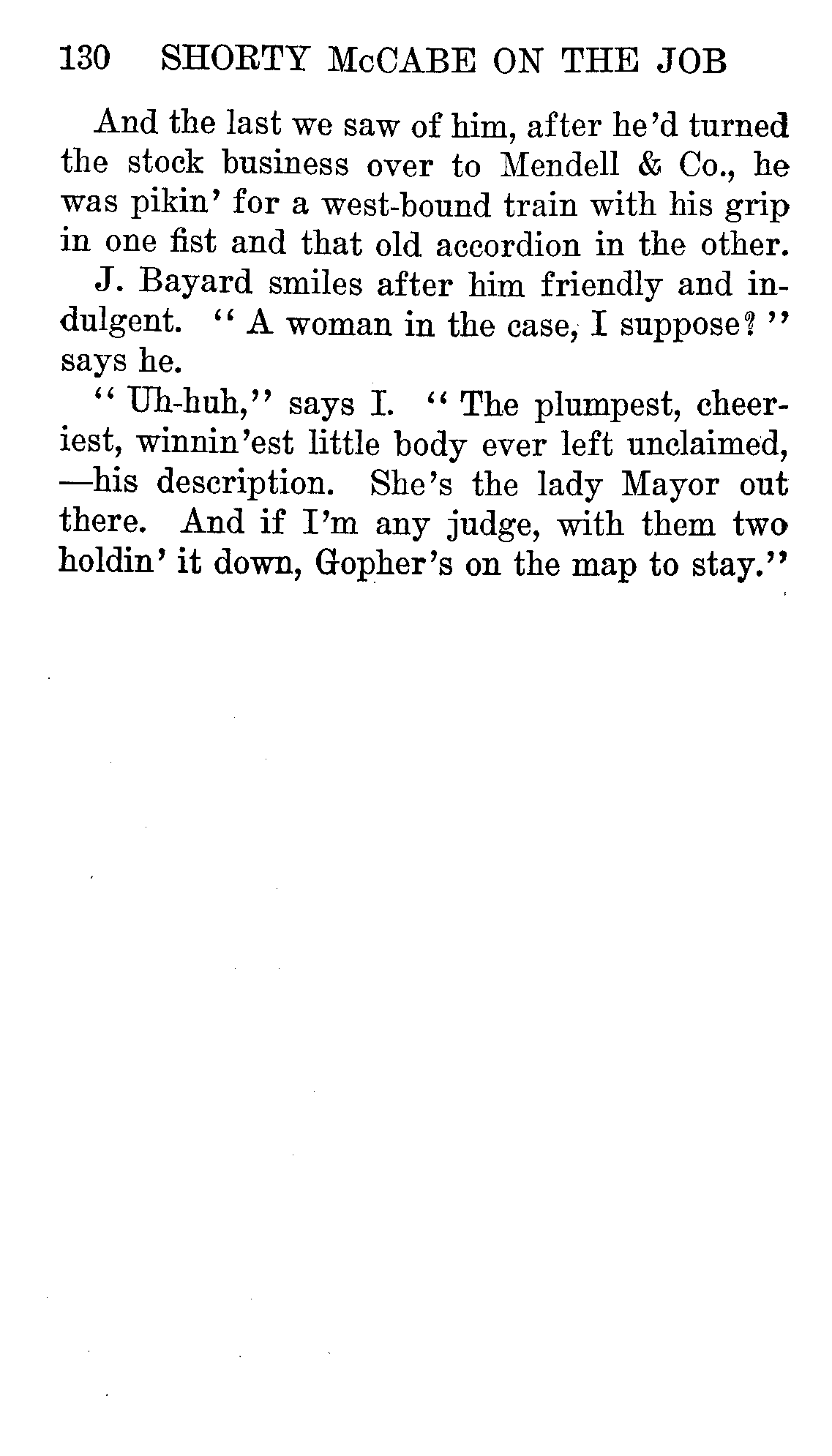 130 SHORTY McCABE ON THE JOB

And the last we saw of him, after he'd turned the stock business over to Mendell & Co., he was pikin' for a west-bound train with his grip in one fist and that old accordion in the other.

J. Bayard smiles after him friendly and indulgent. "A woman in the case, I suppose?" says he.

"Uh-huh," says I. "The plumpest, cheeriest, winnin'est little body ever left unclaimed, —his description. She's the lady Mayor out there. And if I'm any judge, with them two holdin' it down, Gopher's on the map to stay."